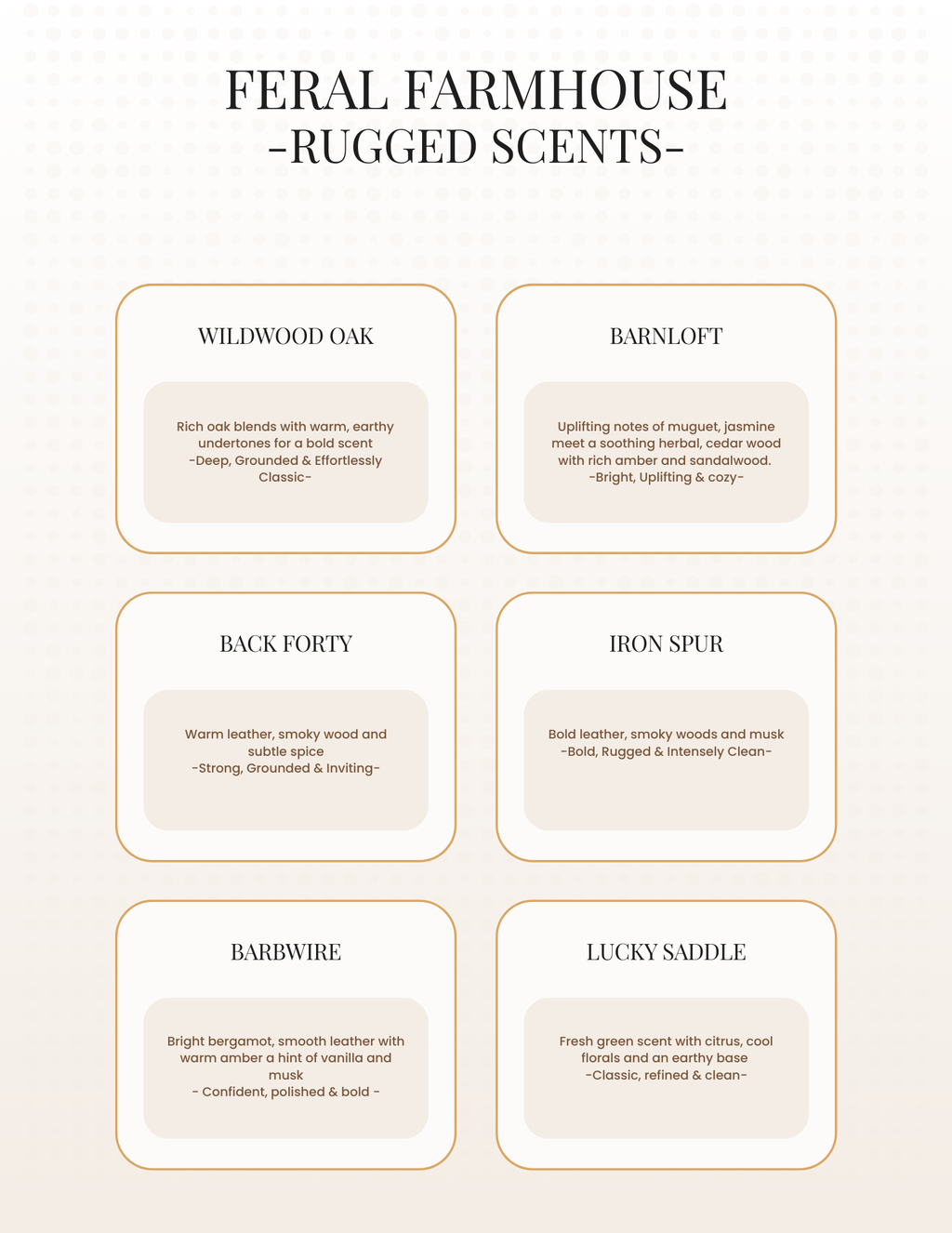 FERAL FARMHOUSE
-RUGGED SCENTS-

WILDWOOD OAK

Rich oak blends with warm, earthy undertones for a bold scent
-Deep, Grounded & Effortlessly Classic-

BARNLOFT

Uplifting notes of muguet, jasmine meet a soothing herbal, cedar wood with rich amber and sandalwood.
-Bright, Uplifting & cozy-

BACK FORTY

Warm leather, smoky wood and subtle spice
-Strong, Grounded & Inviting-

IRON SPUR

Bold leather, smoky woods and musk
-Bold, Rugged & Intensely Clean-

BARBWIRE

Bright bergamot, smooth leather with warm amber a hint of vanilla and musk
- Confident, polished & bold -

LUCKY SADDLE

Fresh green scent with citrus, cool florals and an earthy base
-Classic, refined & clean-